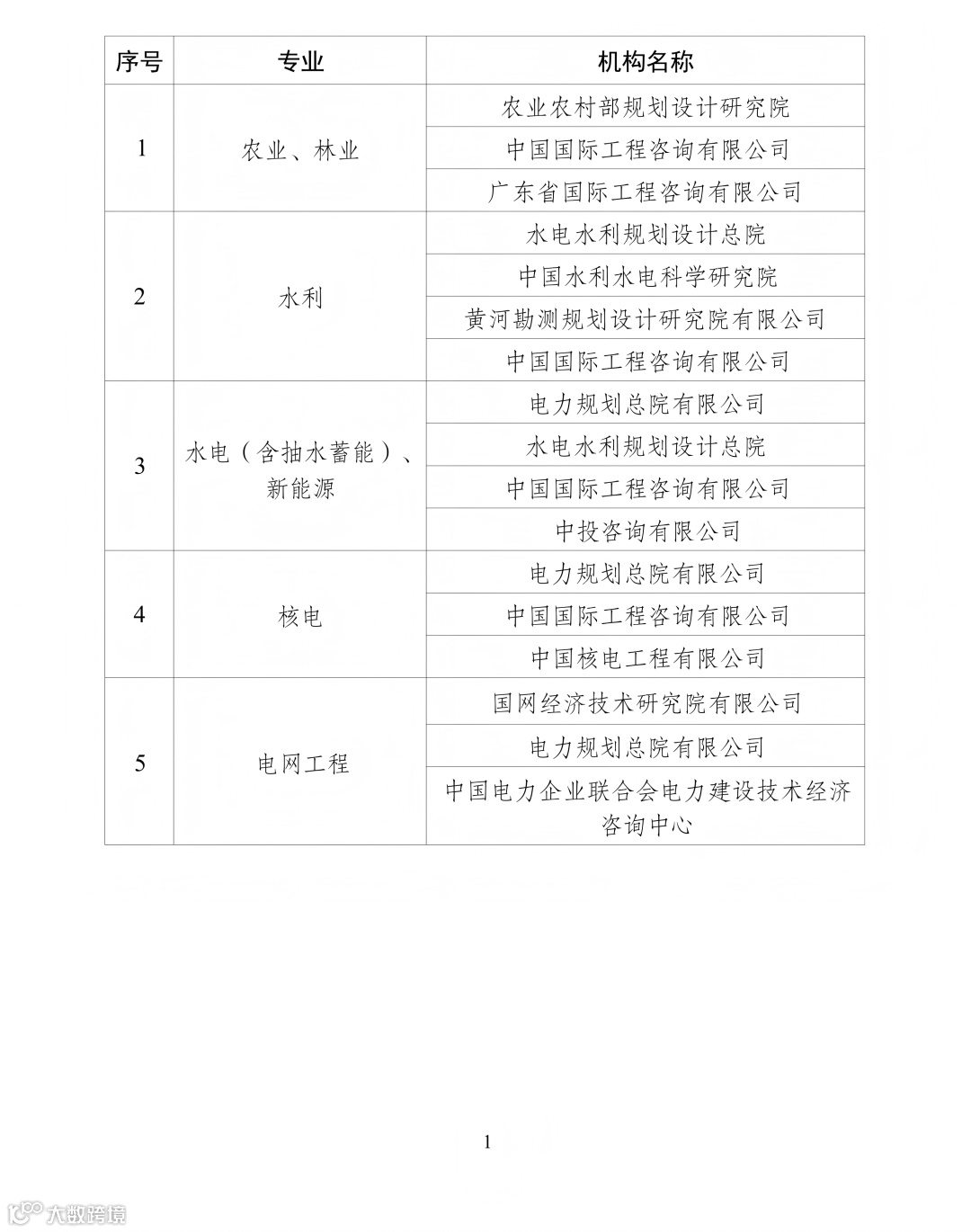 | 序号 | 专业 | 机构名称 |
|---|---|---|
| 1 | 农业、林业 | 农业农村部规划设计研究院 |
| | | 中国国际工程咨询有限公司 |
| | | 广东省国际工程咨询有限公司 |
| 2 | 水利 | 水电水利规划设计总院 |
| | | 中国水利水电科学研究院 |
| | | 黄河勘测规划设计研究院有限公司 |
| | | 中国国际工程咨询有限公司 |
| 3 | 水电（含抽水蓄能）、新能源 | 电力规划总院有限公司 |
| | | 水电水利规划设计总院 |
| | | 中国国际工程咨询有限公司 |
| | | 中投咨询有限公司 |
| 4 | 核电 | 电力规划总院有限公司 |
| | | 中国国际工程咨询有限公司 |
| | | 中国核电工程有限公司 |
| 5 | 电网工程 | 国网经济技术研究院有限公司 |
| | | 电力规划总院有限公司 |
| | | 中国电力企业联合会电力建设技术经济咨询中心 |

1

大数跨境